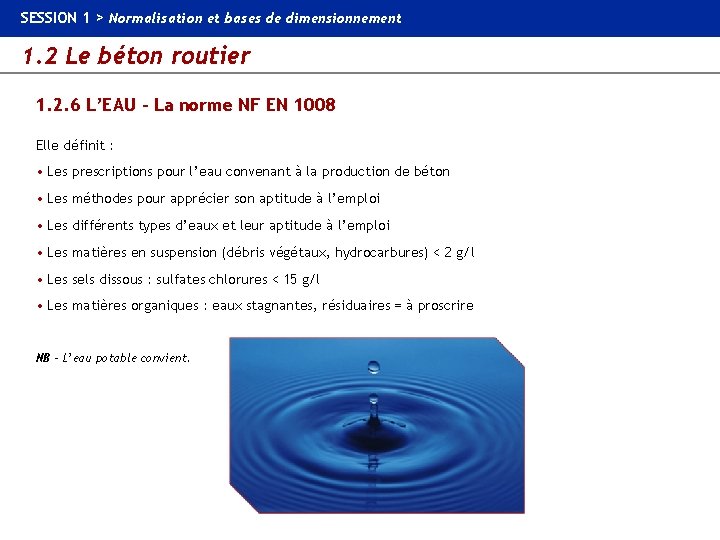 SESSION 1 > Normalisation et bases de dimensionnement

1.2 Le béton routier

1.2.6 L'EAU - La norme NF EN 1008

Elle définit :

• Les prescriptions pour l'eau convenant à la production de béton

• Les méthodes pour apprécier son aptitude à l'emploi

• Les différents types d'eaux et leur aptitude à l'emploi

• Les matières en suspension (débris végétaux, hydrocarbures) < 2 g/l

• Les sels dissous : sulfates chlorures < 15 g/l

• Les matières organiques : eaux stagnantes, résiduaires = à proscrire

NB - L'eau potable convient.